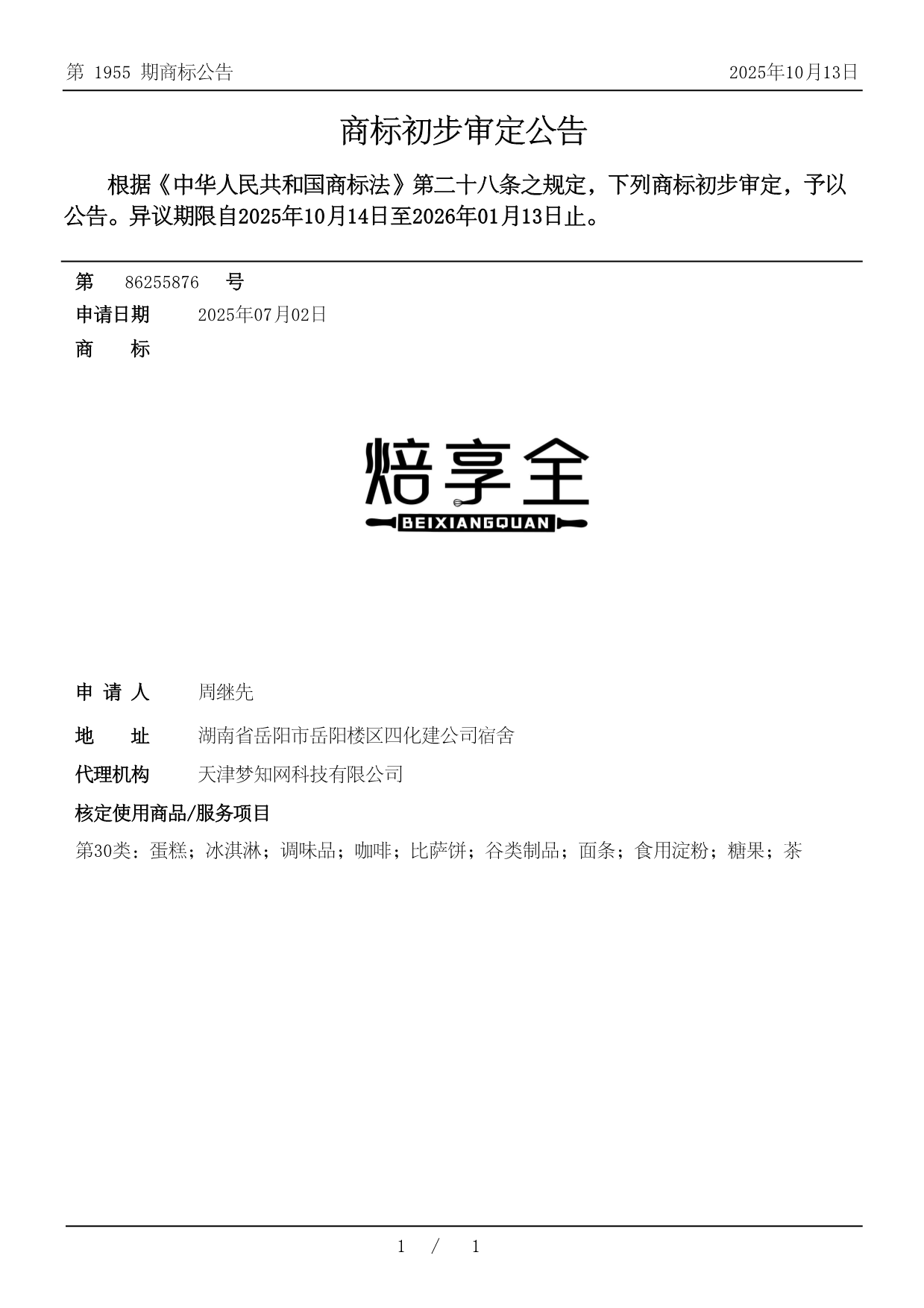 第 1955 期商标公告

2025年10月13日

商标初步审定公告

根据《中华人民共和国商标法》第二十八条之规定，下列商标初步审定，予以公告。异议期限自2025年10月14日至2026年01月13日止。

第 86255876 号

申请日期 2025年07月02日

商 标

焙享全
BEIXIANGQUAN

申 请 人 周继先

地 址 湖南省岳阳市岳阳楼区四化建公司宿舍

代理机构 天津梦知网科技有限公司

核定使用商品/服务项目

第30类：蛋糕；冰淇淋；调味品；咖啡；比萨饼；谷类制品；面条；食用淀粉；糖果；茶

1 / 1